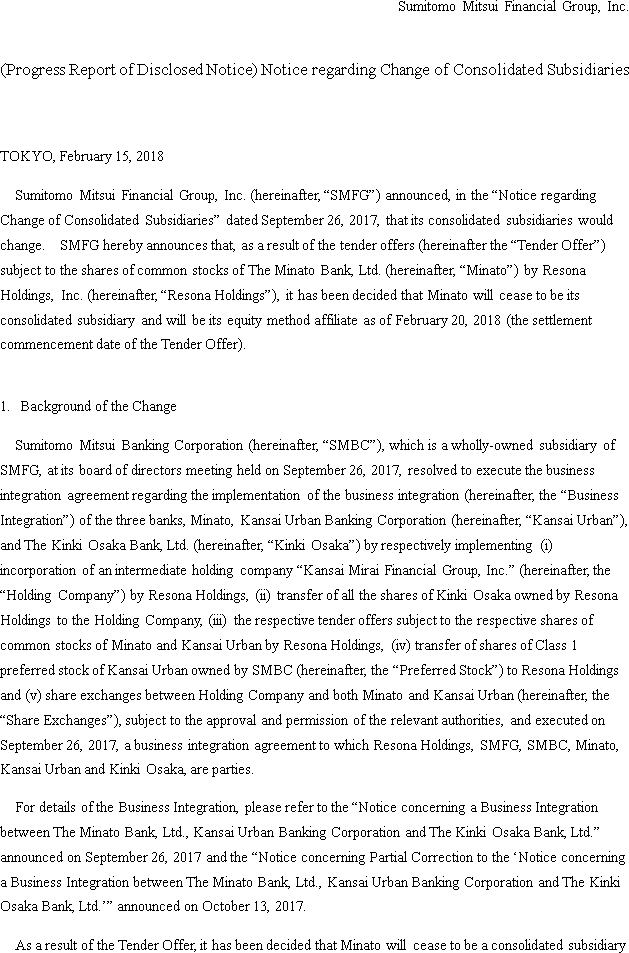 Sumitomo Mitsui Financial Group, Inc.

(Progress Report of Disclosed Notice) Notice regarding Change of Consolidated Subsidiaries

TOKYO, February 15, 2018

Sumitomo Mitsui Financial Group, Inc. (hereinafter, “SMFG”) announced, in the “Notice regarding Change of Consolidated Subsidiaries” dated September 26, 2017, that its consolidated subsidiaries would change. SMFG hereby announces that, as a result of the tender offers (hereinafter the “Tender Offer”) subject to the shares of common stocks of The Minato Bank, Ltd. (hereinafter, “Minato”) by Resona Holdings, Inc. (hereinafter, “Resona Holdings”), it has been decided that Minato will cease to be its consolidated subsidiary and will be its equity method affiliate as of February 20, 2018 (the settlement commencement date of the Tender Offer).

1. Background of the Change

Sumitomo Mitsui Banking Corporation (hereinafter, “SMBC”), which is a wholly-owned subsidiary of SMFG, at its board of directors meeting held on September 26, 2017, resolved to execute the business integration agreement regarding the implementation of the business integration (hereinafter, the “Business Integration”) of the three banks, Minato, Kansai Urban Banking Corporation (hereinafter, “Kansai Urban”), and The Kinki Osaka Bank, Ltd. (hereinafter, “Kinki Osaka”) by respectively implementing (i) incorporation of an intermediate holding company “Kansai Mirai Financial Group, Inc.” (hereinafter, the “Holding Company”) by Resona Holdings, (ii) transfer of all the shares of Kinki Osaka owned by Resona Holdings to the Holding Company, (iii) the respective tender offers subject to the respective shares of common stocks of Minato and Kansai Urban by Resona Holdings, (iv) transfer of shares of Class 1 preferred stock of Kansai Urban owned by SMBC (hereinafter, the “Preferred Stock”) to Resona Holdings and (v) share exchanges between Holding Company and both Minato and Kansai Urban (hereinafter, the “Share Exchanges”), subject to the approval and permission of the relevant authorities, and executed on September 26, 2017, a business integration agreement to which Resona Holdings, SMFG, SMBC, Minato, Kansai Urban and Kinki Osaka, are parties.

For details of the Business Integration, please refer to the “Notice concerning a Business Integration between The Minato Bank, Ltd., Kansai Urban Banking Corporation and The Kinki Osaka Bank, Ltd.” announced on September 26, 2017 and the “Notice concerning Partial Correction to the ‘Notice concerning a Business Integration between The Minato Bank, Ltd., Kansai Urban Banking Corporation and The Kinki Osaka Bank, Ltd.’” announced on October 13, 2017.

As a result of the Tender Offer, it has been decided that Minato will cease to be a consolidated subsidiary